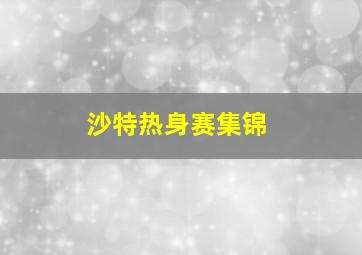 沙特热身赛集锦